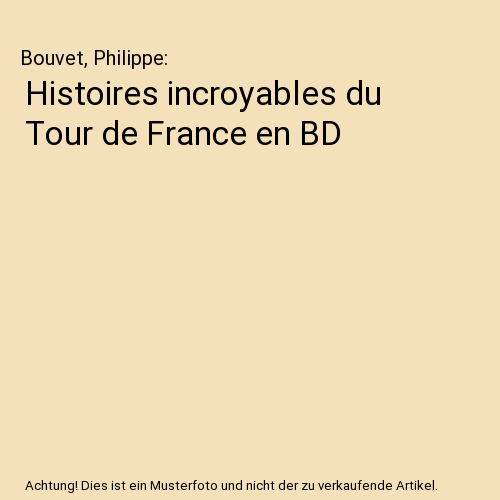 Bouvet, Philippe:

Histoires incroyables du Tour de France en BD

Achtung! Dies ist ein Musterfoto und nicht der zu verkaufende Artikel.